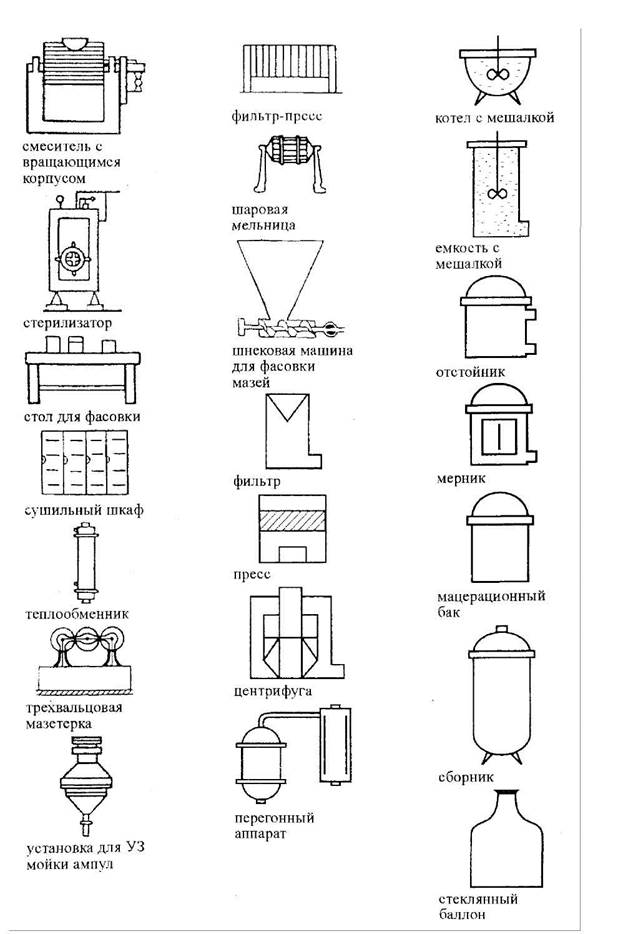 смеситель с вращающимся корпусом

стерилизатор

стол для фасовки

сушильный шкаф

теплообменник

трехвальцовая мазетерка

установка для УЗ мойки ампул

фильтр-пресс

шаровая мельница

шнековая машина для фасовки мазей

фильтр

пресс

центрифуга

перегонный аппарат

котел с мешалкой

емкость с мешалкой

отстойник

мерник

мацерационный бак

сборник

стеклянный баллон